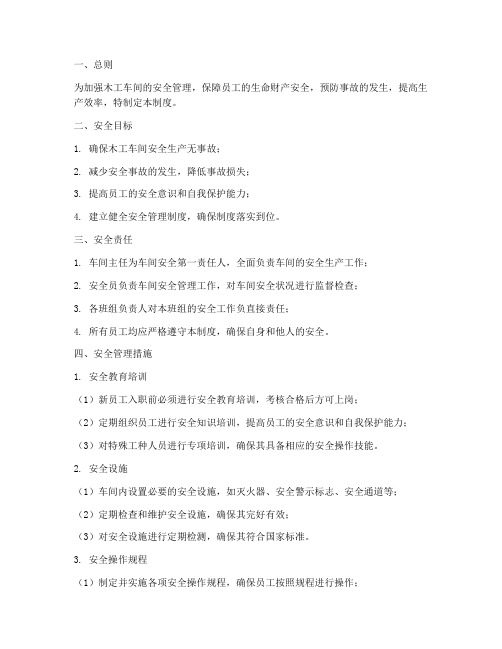 一、总则

为加强木工车间的安全管理，保障员工的生命财产安全，预防事故的发生，提高生产效率，特制定本制度。

二、安全目标

1. 确保木工车间安全生产无事故；

2. 减少安全事故的发生，降低事故损失；

3. 提高员工的安全意识和自我保护能力；

4. 建立健全安全管理制度，确保制度落实到位。

三、安全责任

1. 车间主任为车间安全第一责任人，全面负责车间的安全生产工作；

2. 安全员负责车间安全管理工作，对车间安全状况进行监督检查；

3. 各班组负责人对本班组的安全工作负直接责任；

4. 所有员工均应严格遵守本制度，确保自身和他人的安全。

四、安全管理措施

1. 安全教育培训

（1）新员工入职前必须进行安全教育培训，考核合格后方可上岗；

（2）定期组织员工进行安全知识培训，提高员工的安全意识和自我保护能力；

（3）对特殊工种人员进行专项培训，确保其具备相应的安全操作技能。

2. 安全设施

（1）车间内设置必要的安全设施，如灭火器、安全警示标志、安全通道等；

（2）定期检查和维护安全设施，确保其完好有效；

（3）对安全设施进行定期检测，确保其符合国家标准。

3. 安全操作规程

（1）制定并实施各项安全操作规程，确保员工按照规程进行操作；